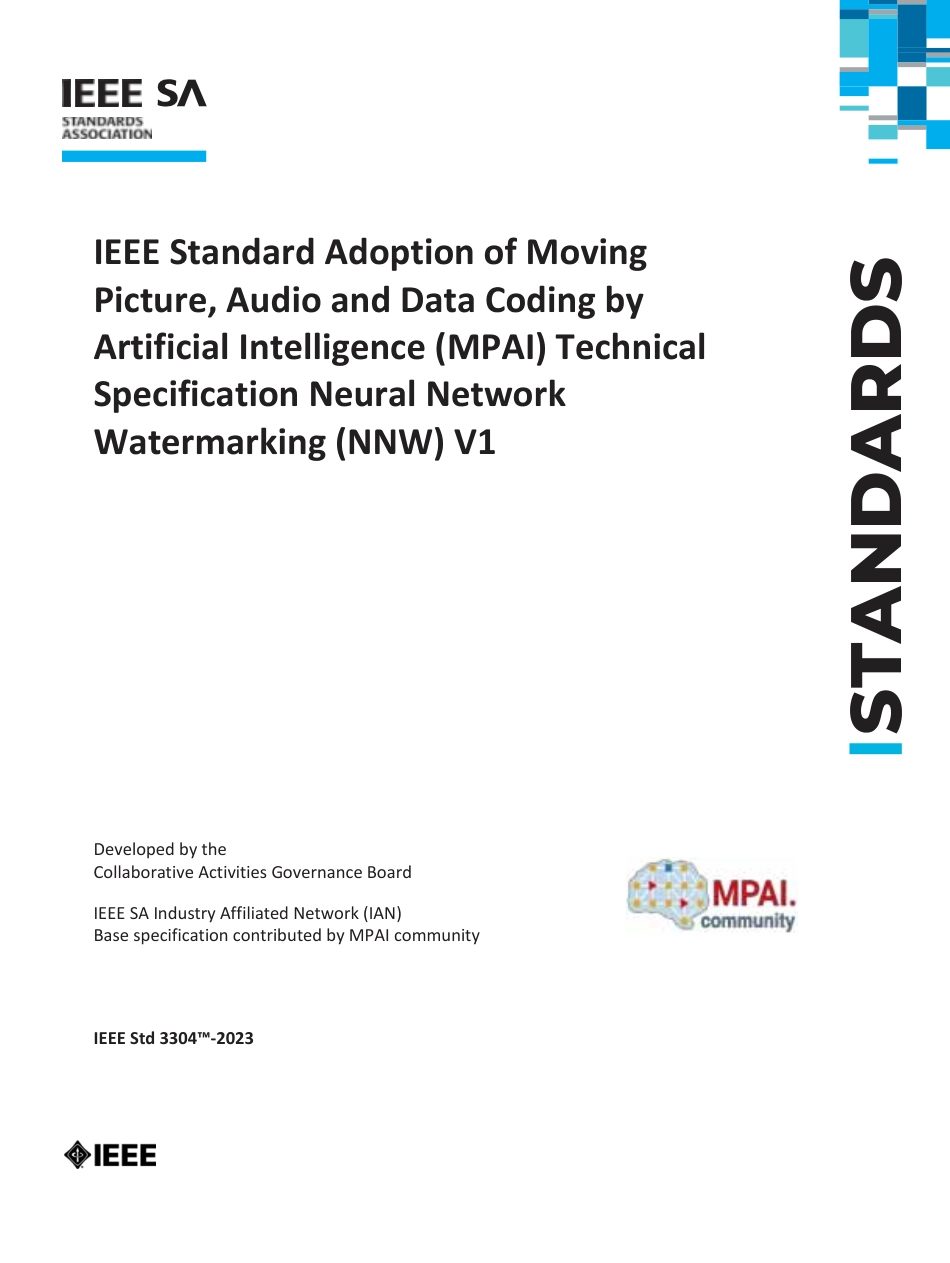 IEEE SA
STANDARDS
ASSOCIATION

IEEE Standard Adoption of Moving Picture, Audio and Data Coding by Artificial Intelligence (MPAI) Technical Specification Neural Network Watermarking (NNW) V1

STANDARDS

Developed by the
Collaborative Activities Governance Board

IEEE SA Industry Affiliated Network (IAN)
Base specification contributed by MPAI community

MPAI.
community

IEEE Std 3304™-2023

IEEE